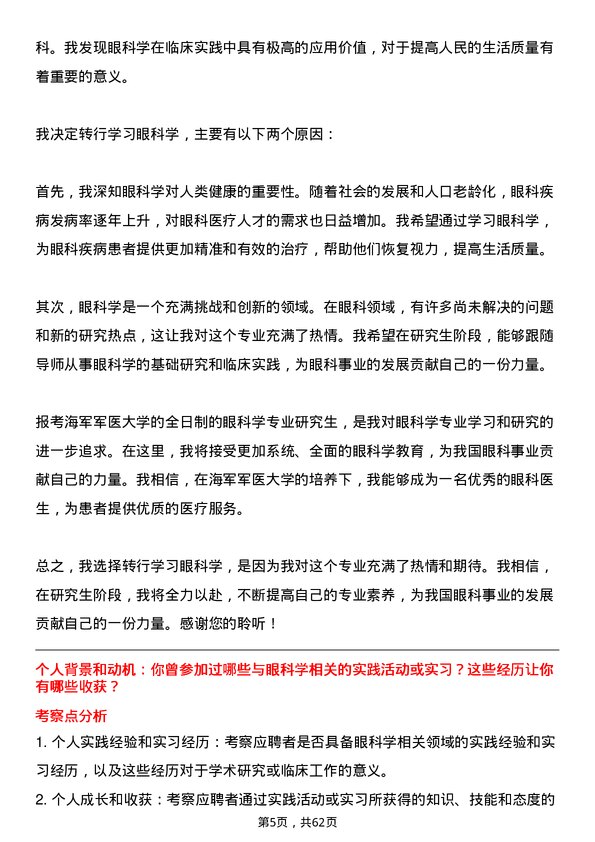 科。我发现眼科学在临床实践中具有极高的应用价值，对于提高人民的生活质量有着重要的意义。

我决定转行学习眼科学，主要有以下两个原因：

首先，我深知眼科学对人类健康的重要性。随着社会的发展和人口老龄化，眼科疾病发病率逐年上升，对眼科医疗人才的需求也日益增加。我希望通过学习眼科学，为眼科疾病患者提供更加精准和有效的治疗，帮助他们恢复视力，提高生活质量。

其次，眼科学是一个充满挑战和创新的领域。在眼科领域，有许多尚未解决的问题和新的研究热点，这让我对这个专业充满了热情。我希望在研究生阶段，能够跟随导师从事眼科学的基础研究和临床实践，为眼科事业的发展贡献自己的一份力量。

报考海军军医大学的全日制的眼科学专业研究生，是我对眼科学专业学习和研究的进一步追求。在这里，我将接受更加系统、全面的眼科学教育，为我国眼科事业贡献自己的力量。我相信，在海军军医大学的培养下，我能够成为一名优秀的眼科医生，为患者提供优质的医疗服务。

总之，我选择转行学习眼科学，是因为我对这个专业充满了热情和期待。我相信，在研究生阶段，我将全力以赴，不断提高自己的专业素养，为我国眼科事业的发展贡献自己的一份力量。感谢您的聆听！

个人背景和动机：你曾参加过哪些与眼科学相关的实践活动或实习？这些经历让你有哪些收获？

考察点分析

1. 个人实践经验和实习经历：考察应聘者是否具备眼科学相关领域的实践经验和实习经历，以及这些经历对于学术研究或临床工作的意义。

2. 个人成长和收获：考察应聘者通过实践活动或实习所获得的知识、技能和态度的

第5页，共62页